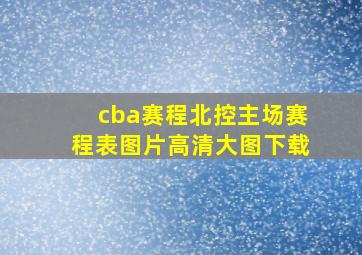 cba赛程北控主场赛程表图片高清大图下载